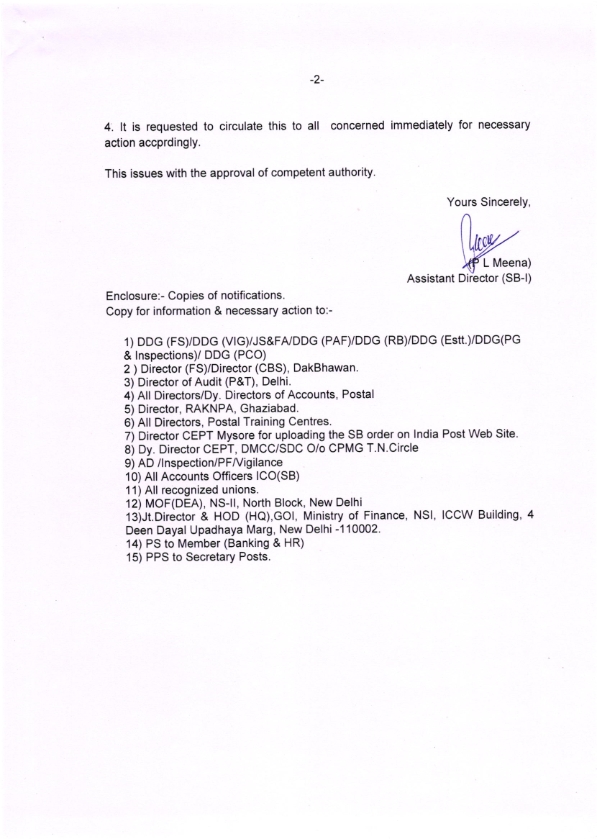 -2-

4. It is requested to circulate this to all concerned immediately for necessary action accprdingly.

This issues with the approval of competent authority.

Yours Sincerely,

(P L Meena)
Assistant Director (SB-I)

Enclosure:- Copies of notifications.
Copy for information & necessary action to:-

1) DDG (FS)/DDG (VIG)/JS&FA/DDG (PAF)/DDG (RB)/DDG (Estt.)/DDG(PG & Inspections)/ DDG (PCO)
2 ) Director (FS)/Director (CBS), DakBhawan.
3) Director of Audit (P&T), Delhi.
4) All Directors/Dy. Directors of Accounts, Postal
5) Director, RAKNPA, Ghaziabad.
6) All Directors, Postal Training Centres.
7) Director CEPT Mysore for uploading the SB order on India Post Web Site.
8) Dy. Director CEPT, DMCC/SDC O/o CPMG T.N.Circle
9) AD /Inspection/PF/Vigilance
10) All Accounts Officers ICO(SB)
11) All recognized unions.
12) MOF(DEA), NS-II, North Block, New Delhi
13)Jt.Director & HOD (HQ),GOI, Ministry of Finance, NSI, ICCW Building, 4 Deen Dayal Upadhaya Marg, New Delhi -110002.
14) PS to Member (Banking & HR)
15) PPS to Secretary Posts.